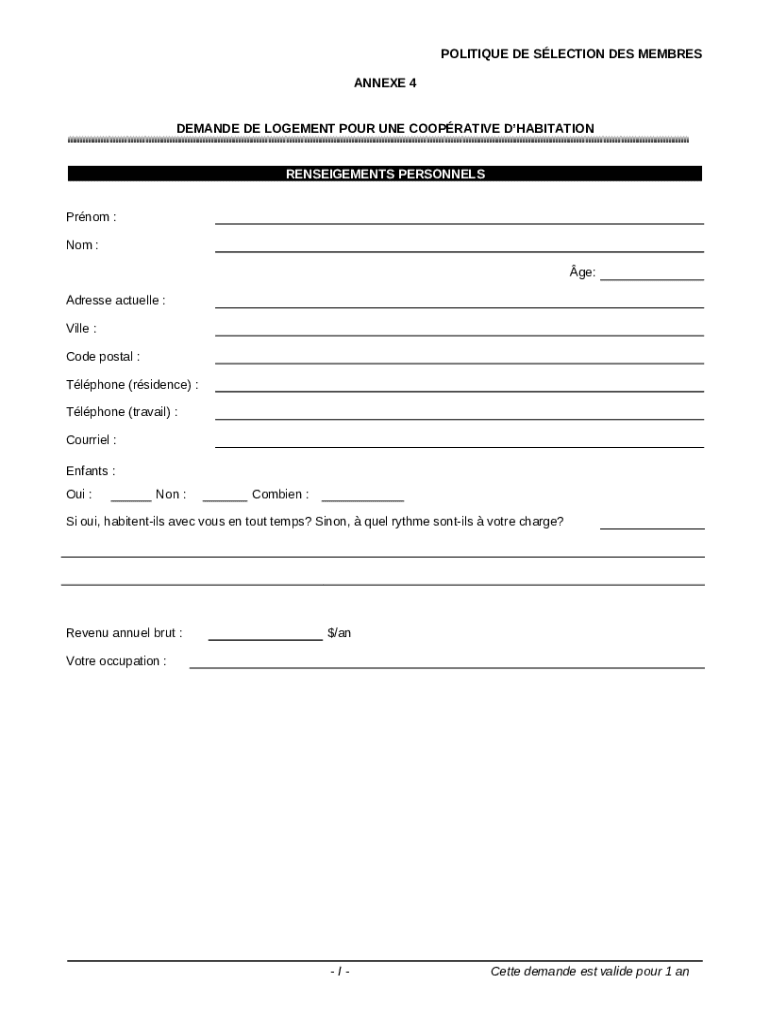 POLITIQUE DE SÉLECTION DES MEMBRES

ANNEXE 4

DEMANDE DE LOGEMENT POUR UNE COOPÉRATIVE D'HABITATION

RENSEIGEMENTS PERSONNELS

Prénom :

Nom :

Âge:

Adresse actuelle :

Ville :

Code postal :

Téléphone (résidence) :

Téléphone (travail) :

Courriel :

Enfants :

Oui : ______ Non : ______ Combien : ____________

Si oui, habitent-ils avec vous en tout temps? Sinon, à quel rythme sont-ils à votre charge?

Revenu annuel brut : ________________ $/an

Votre occupation :

- I -

Cette demande est valide pour 1 an